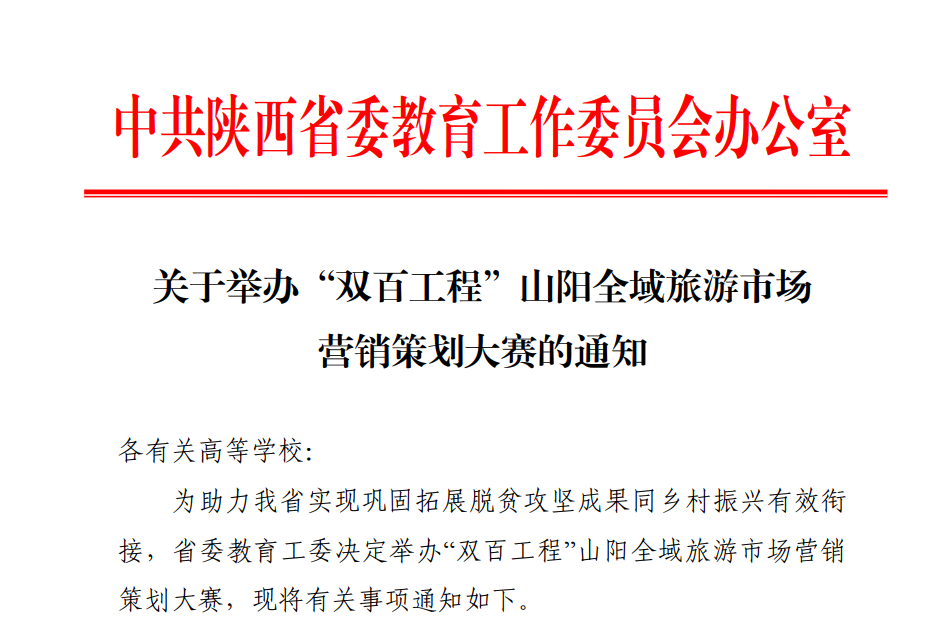 中共陕西省委教育工作委员会办公室

关于举办“双百工程”山阳全域旅游市场
营销策划大赛的通知

各有关高等学校:

为助力我省实现巩固拓展脱贫攻坚成果同乡村振兴有效衔接，省委教育工委决定举办“双百工程”山阳全域旅游市场营销策划大赛，现将有关事项通知如下。